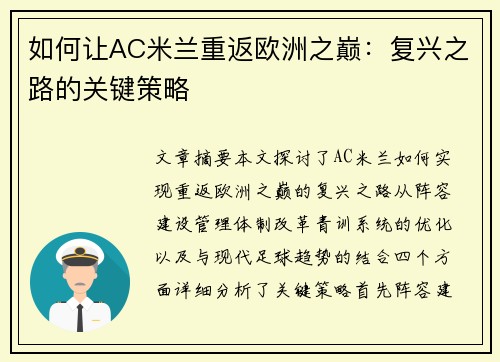 如何让AC米兰重返欧洲之巅：复兴之路的关键策略

文章摘要本文探讨了AC米兰如何实现重返欧洲之巅的复兴之路从阵容建设管理体制改革青训系统的优化以及与现代足球趋势的结合四个方面详细分析了关键策略首先阵容建